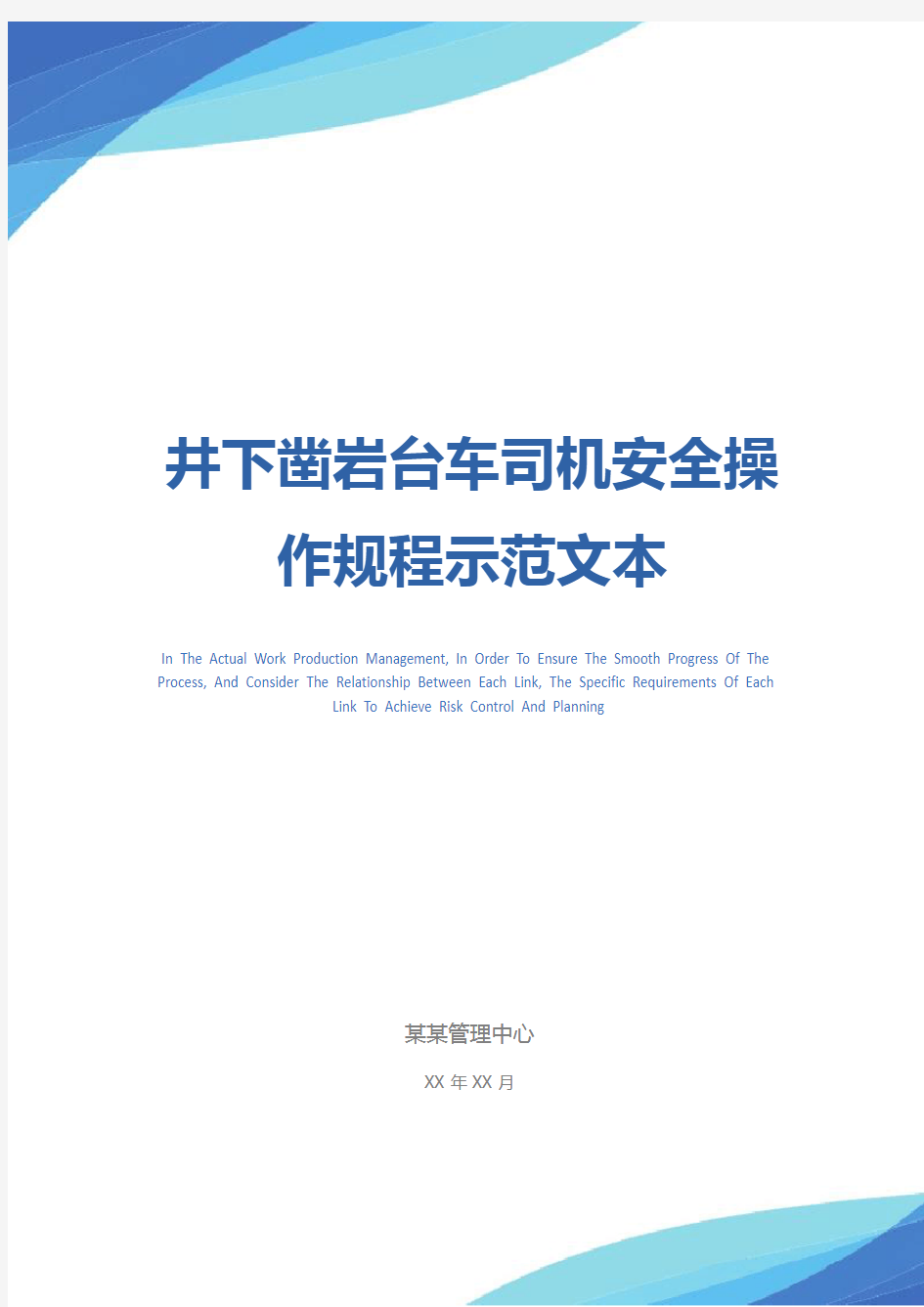 井下凿岩台车司机安全操作规程示范文本

In The Actual Work Production Management, In Order To Ensure The Smooth Progress Of The Process, And Consider The Relationship Between Each Link, The Specific Requirements Of Each Link To Achieve Risk Control And Planning

某某管理中心

XX 年 XX 月